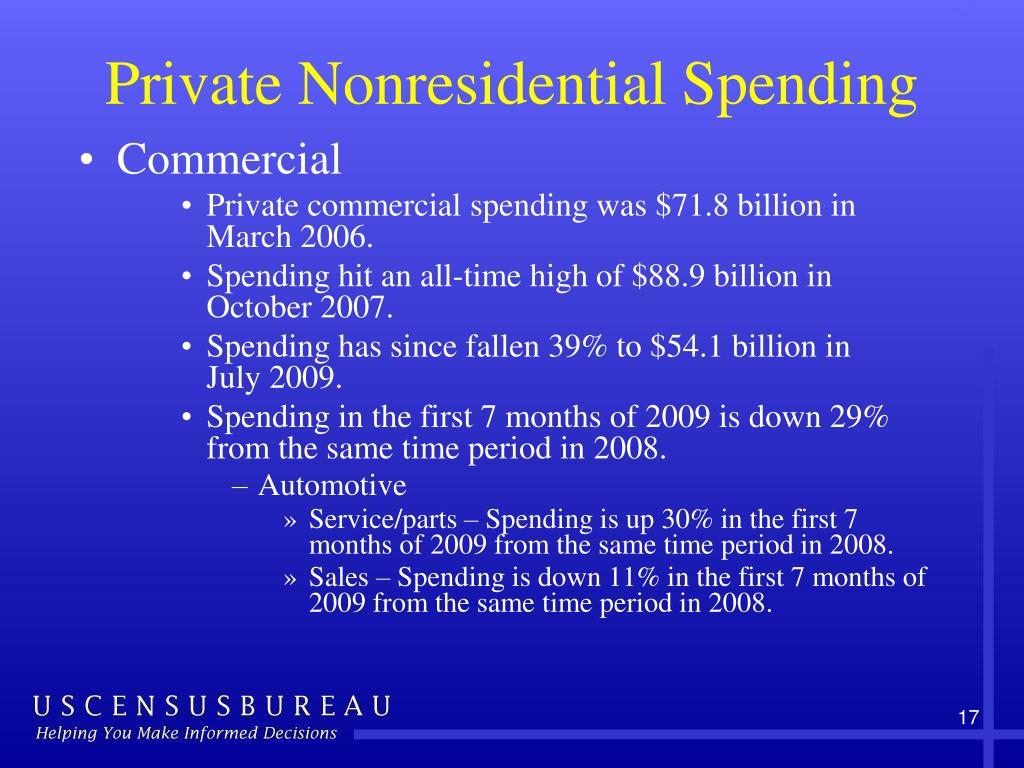 Private Nonresidential Spending

• Commercial
  • Private commercial spending was \$71.8 billion in March 2006.
  • Spending hit an all-time high of \$88.9 billion in October 2007.
  • Spending has since fallen 39% to \$54.1 billion in July 2009.
  • Spending in the first 7 months of 2009 is down 29% from the same time period in 2008.
    – Automotive
      » Service/parts – Spending is up 30% in the first 7 months of 2009 from the same time period in 2008.
      » Sales – Spending is down 11% in the first 7 months of 2009 from the same time period in 2008.

USCENSUSBUREAU
Helping You Make Informed Decisions

17